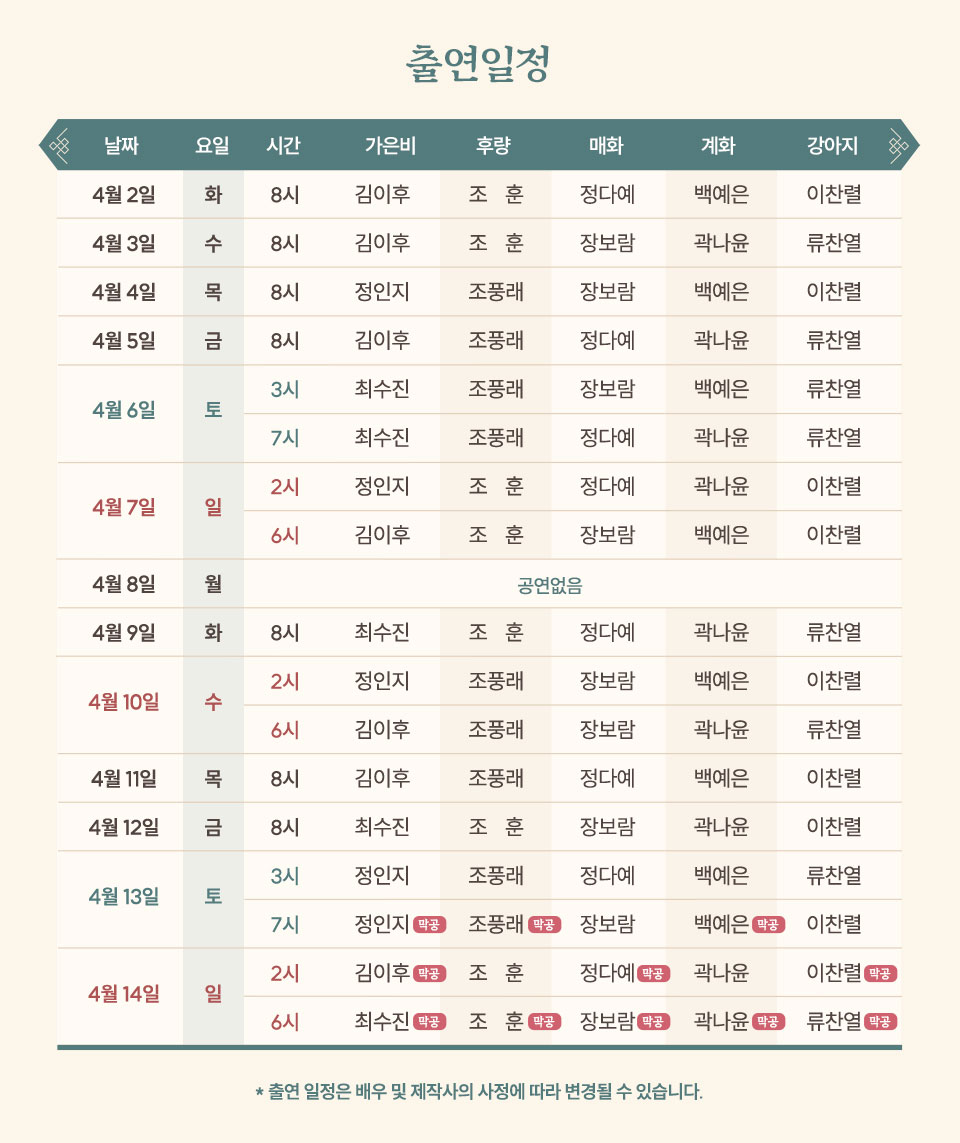 출연일정

| 날짜 | 요일 | 시간 | 가은비 | 후량 | 매화 | 계화 | 강아지 |
|---|---|---|---|---|---|---|---|
| 4월 2일 | 화 | 8시 | 김이후 | 조 훈 | 정다예 | 백예은 | 이찬렬 |
| 4월 3일 | 수 | 8시 | 김이후 | 조 훈 | 장보람 | 곽나윤 | 류찬열 |
| 4월 4일 | 목 | 8시 | 정인지 | 조풍래 | 장보람 | 백예은 | 이찬렬 |
| 4월 5일 | 금 | 8시 | 김이후 | 조풍래 | 정다예 | 곽나윤 | 류찬열 |
| 4월 6일 | 토 | 3시 | 최수진 | 조풍래 | 장보람 | 백예은 | 류찬열 |
| | | 7시 | 최수진 | 조풍래 | 정다예 | 곽나윤 | 류찬열 |
| 4월 7일 | 일 | 2시 | 정인지 | 조 훈 | 정다예 | 곽나윤 | 이찬렬 |
| | | 6시 | 김이후 | 조 훈 | 장보람 | 백예은 | 이찬렬 |
| 4월 8일 | 월 | 공연없음 | | | | | |
| 4월 9일 | 화 | 8시 | 최수진 | 조 훈 | 정다예 | 곽나윤 | 류찬열 |
| 4월 10일 | 수 | 2시 | 정인지 | 조풍래 | 장보람 | 백예은 | 이찬렬 |
| | | 6시 | 김이후 | 조풍래 | 장보람 | 곽나윤 | 류찬열 |
| 4월 11일 | 목 | 8시 | 김이후 | 조풍래 | 정다예 | 백예은 | 이찬렬 |
| 4월 12일 | 금 | 8시 | 최수진 | 조 훈 | 장보람 | 곽나윤 | 이찬렬 |
| 4월 13일 | 토 | 3시 | 정인지 | 조풍래 | 정다예 | 백예은 | 류찬열 |
| | | 7시 | 정인지 막공 | 조풍래 막공 | 장보람 | 백예은 막공 | 이찬렬 |
| 4월 14일 | 일 | 2시 | 김이후 막공 | 조 훈 | 정다예 막공 | 곽나윤 | 이찬렬 막공 |
| | | 6시 | 최수진 막공 | 조 훈 막공 | 장보람 막공 | 곽나윤 막공 | 류찬열 막공 |

* 출연 일정은 배우 및 제작사의 사정에 따라 변경될 수 있습니다.